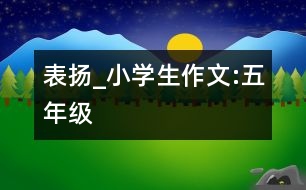 表扬_小学生作文:五年级